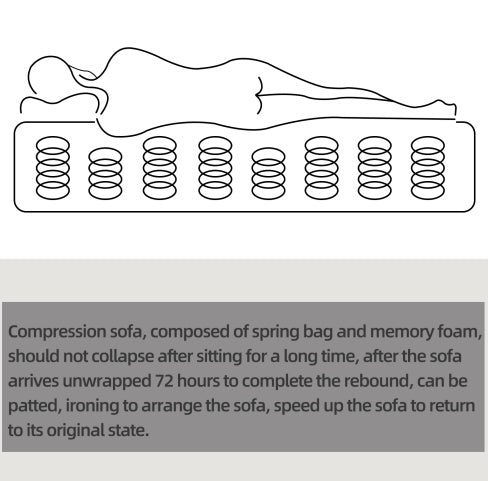 Compression sofa, composed of spring bag and memory foam, should not collapse after sitting for a long time, after the sofa arrives unwrapped 72 hours to complete the rebound, can be patted, ironing to arrange the sofa, speed up the sofa to return to its original state.